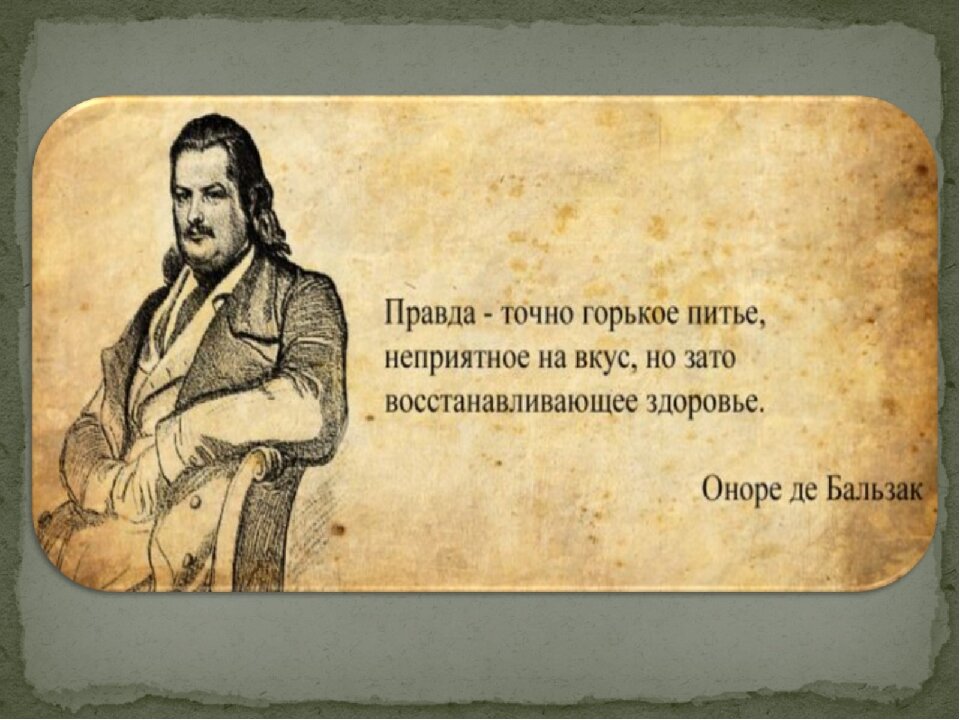 Правда - точно горькое питье, неприятное на вкус, но зато восстанавливающее здоровье.

Оноре де Бальзак